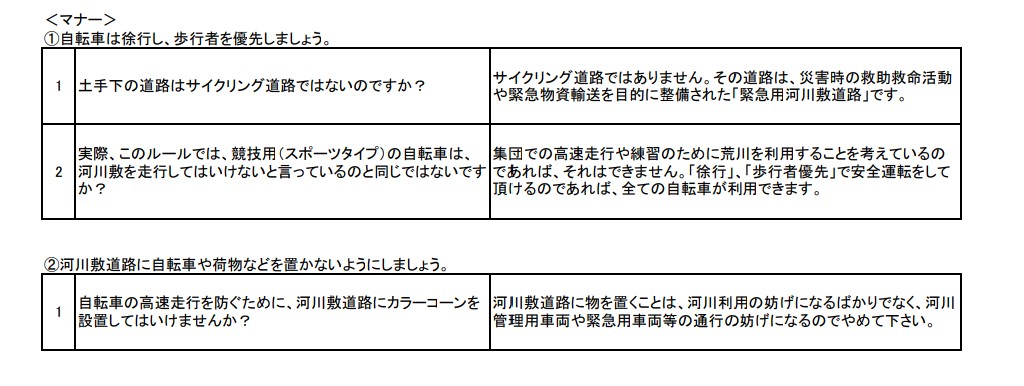 ＜マナー＞
①自転車は徐行し、歩行者を優先しましょう。

| 1 | 土手下の道路はサイクリング道路ではないのですか？ | サイクリング道路ではありません。その道路は、災害時の救助救命活動や緊急物資輸送を目的に整備された「緊急用河川敷道路」です。 |
|---|---|---|
| 2 | 実際、このルールでは、競技用（スポーツタイプ）の自転車は、河川敷を走行してはいけないと言っているのと同じではないですか？ | 集団での高速走行や練習のために荒川を利用することを考えているのであれば、それはできません。「徐行」、「歩行者優先」で安全運転をして頂けるのであれば、全ての自転車が利用できます。 |

②河川敷道路に自転車や荷物などを置かないようにしましょう。

| 1 | 自転車の高速走行を防ぐために、河川敷道路にカラーコーンを設置してはいけませんか？ | 河川敷道路に物を置くことは、河川利用の妨げになるばかりでなく、河川管理用車両や緊急用車両等の通行の妨げになるのでやめて下さい。 |
|---|---|---|